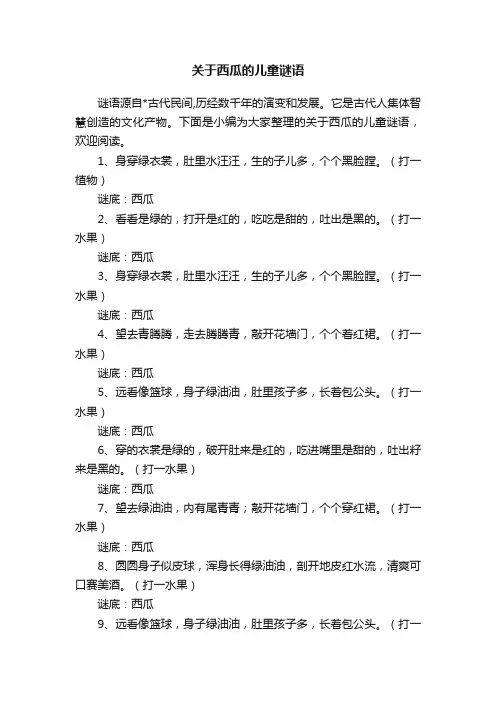 关于西瓜的儿童谜语

谜语源自*古代民间,历经数千年的演变和发展。它是古代人集体智慧创造的文化产物。下面是小编为大家整理的关于西瓜的儿童谜语，欢迎阅读。

1、身穿绿衣裳，肚里水汪汪，生的子儿多，个个黑脸膛。（打一植物）

谜底：西瓜

2、看看是绿的，打开是红的，吃吃是甜的，吐出是黑的。（打一水果）

谜底：西瓜

3、身穿绿衣裳，肚里水汪汪，生的子儿多，个个黑脸膛。（打一水果）

谜底：西瓜

4、望去青腾腾，走去腾腾青，敲开花墙门，个个着红裙。（打一水果）

谜底：西瓜

5、远看像篮球，身子绿油油，肚里孩子多，长着包公头。（打一水果）

谜底：西瓜

6、穿的衣裳是绿的，破开肚来是红的，吃进嘴里是甜的，吐出籽来是黑的。（打一水果）

谜底：西瓜

7、望去绿油油，内有尾青青；敲开花墙门，个个穿红裙。（打一水果）

谜底：西瓜

8、圆圆身子似皮球，浑身长得绿油油，剖开地皮红水流，清爽可口赛美酒。（打一水果）

谜底：西瓜

9、远看像篮球，身子绿油油，肚里孩子多，长着包公头。（打一